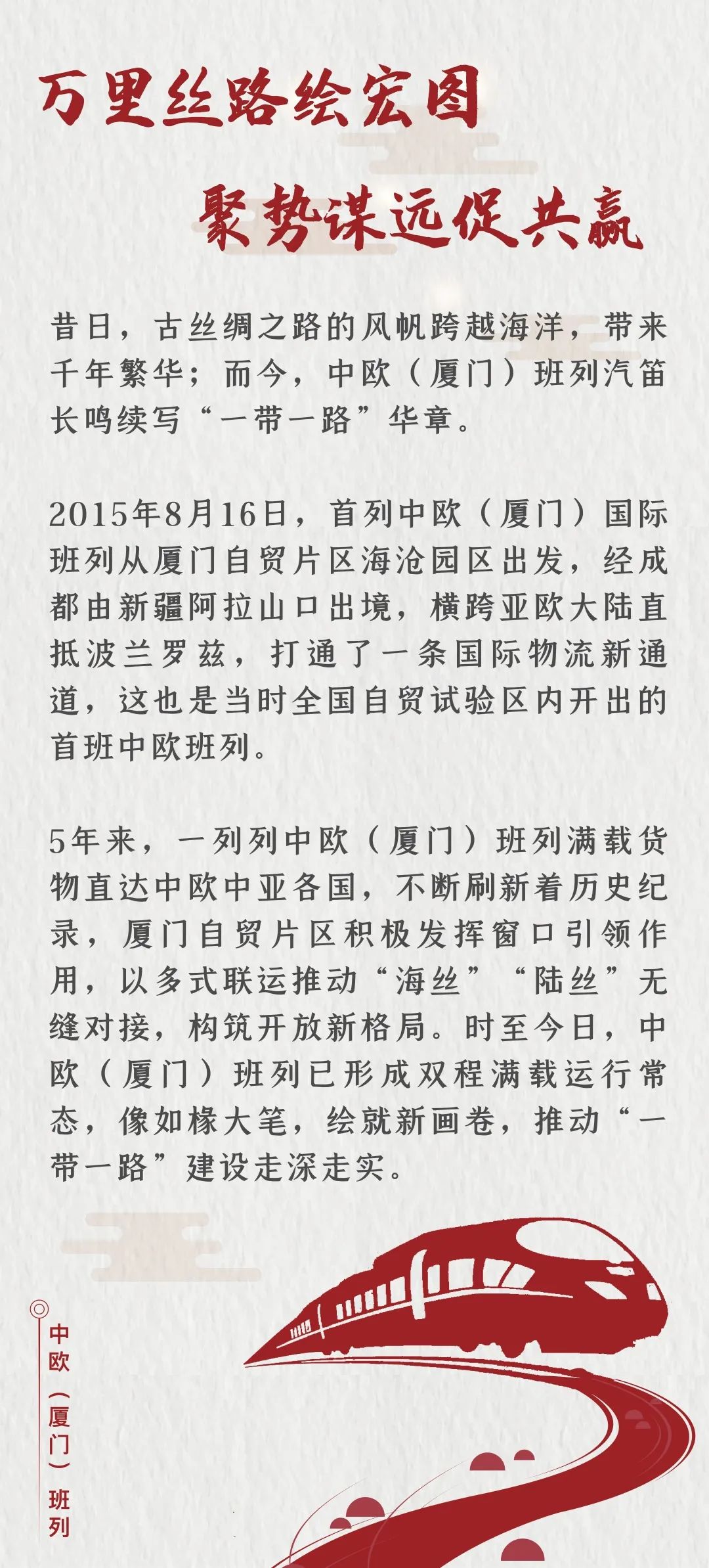 万里丝路绘宏图

聚势谋远促共赢

昔日，古丝绸之路的风帆跨越海洋，带来千年繁华；而今，中欧（厦门）班列汽笛长鸣续写“一带一路”华章。

2015年8月16日，首列中欧（厦门）国际班列从厦门自贸片区海沧园区出发，经成都由新疆阿拉山口出境，横跨亚欧大陆直抵波兰罗兹，打通了一条国际物流新通道，这也是当时全国自贸试验区内开出的首班中欧班列。

5年来，一列列中欧（厦门）班列满载货物直达中欧中亚各国，不断刷新着历史纪录，厦门自贸片区积极发挥窗口引领作用，以多式联运推动“海丝”“陆丝”无缝对接，构筑开放新格局。时至今日，中欧（厦门）班列已形成双程满载运行常态，像如椽大笔，绘就新画卷，推动“一带一路”建设走深走实。

中欧（厦门）班列